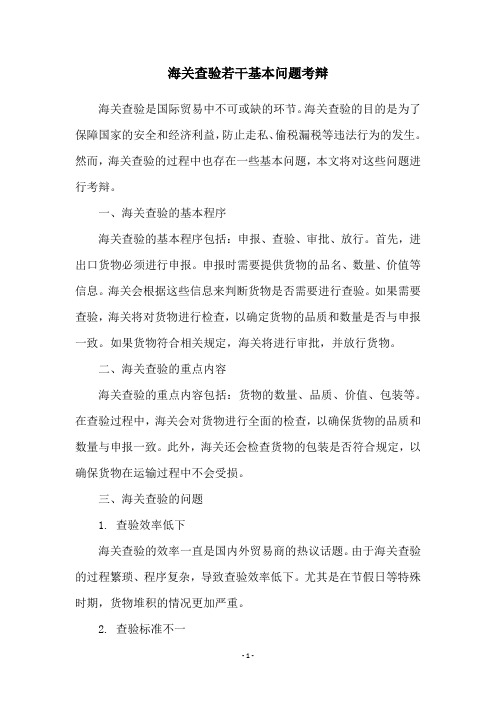 海关查验若干基本问题考辩

海关查验是国际贸易中不可或缺的环节。海关查验的目的是为了保障国家的安全和经济利益，防止走私、偷税漏税等违法行为的发生。然而，海关查验的过程中也存在一些基本问题，本文将对这些问题进行考辩。

一、海关查验的基本程序

海关查验的基本程序包括：申报、查验、审批、放行。首先，进出口货物必须进行申报。申报时需要提供货物的品名、数量、价值等信息。海关会根据这些信息来判断货物是否需要进行查验。如果需要查验，海关将对货物进行检查，以确定货物的品质和数量是否与申报一致。如果货物符合相关规定，海关将进行审批，并放行货物。

二、海关查验的重点内容

海关查验的重点内容包括：货物的数量、品质、价值、包装等。在查验过程中，海关会对货物进行全面的检查，以确保货物的品质和数量与申报一致。此外，海关还会检查货物的包装是否符合规定，以确保货物在运输过程中不会受损。

三、海关查验的问题

1. 查验效率低下

海关查验的效率一直是国内外贸易商的热议话题。由于海关查验的过程繁琐、程序复杂，导致查验效率低下。尤其是在节假日等特殊时期，货物堆积的情况更加严重。

2. 查验标准不一

- 1 -